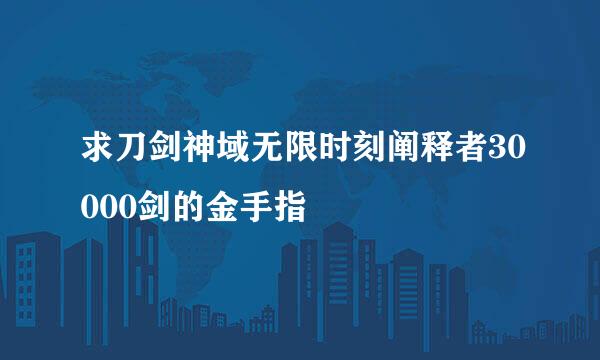 求刀剑神域无限时刻阐释者30000剑的金手指